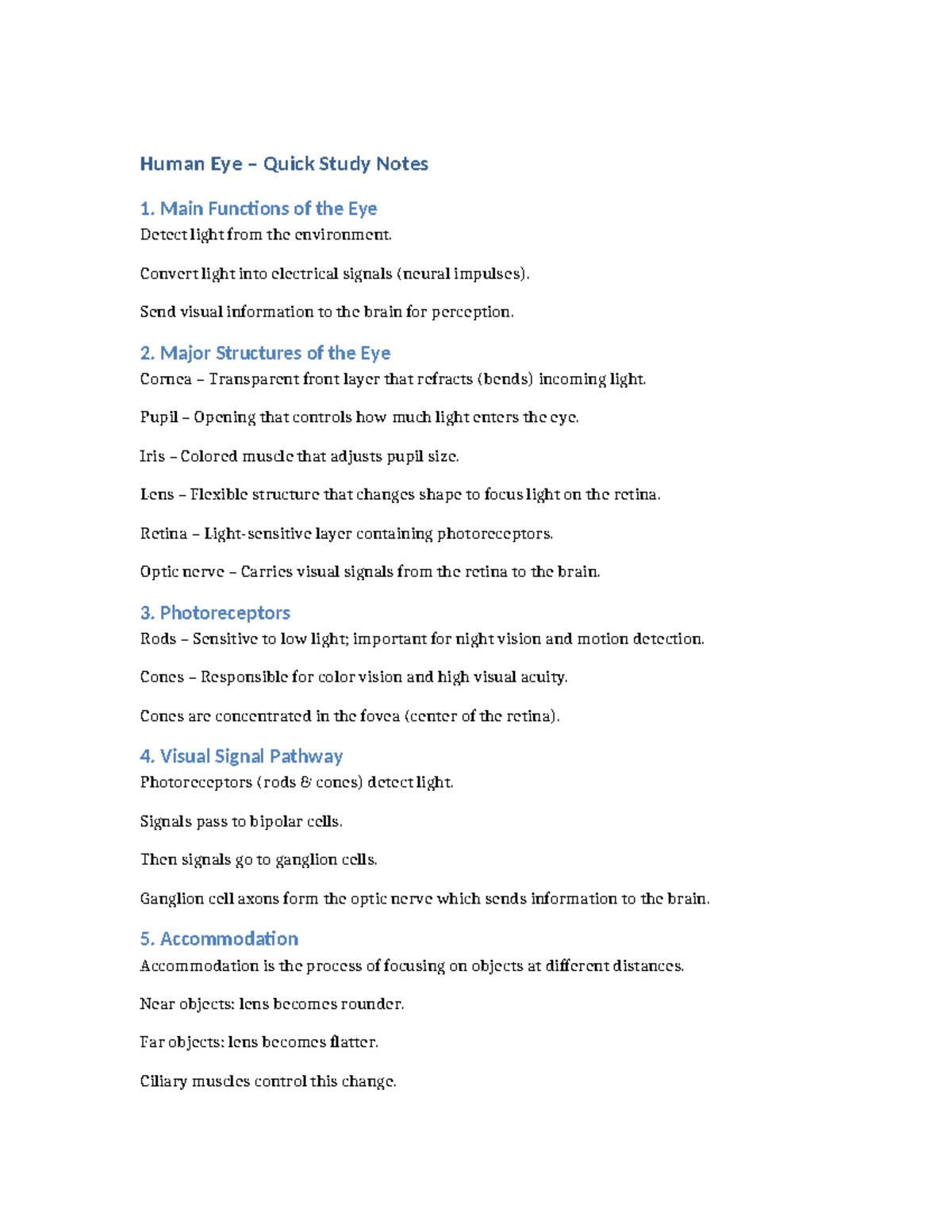 Human Eye – Quick Study Notes

1. Main Functions of the Eye

Detect light from the environment.

Convert light into electrical signals (neural impulses).

Send visual information to the brain for perception.

2. Major Structures of the Eye

Cornea – Transparent front layer that refracts (bends) incoming light.

Pupil – Opening that controls how much light enters the eye.

Iris – Colored muscle that adjusts pupil size.

Lens – Flexible structure that changes shape to focus light on the retina.

Retina – Light-sensitive layer containing photoreceptors.

Optic nerve – Carries visual signals from the retina to the brain.

3. Photoreceptors

Rods – Sensitive to low light; important for night vision and motion detection.

Cones – Responsible for color vision and high visual acuity.

Cones are concentrated in the fovea (center of the retina).

4. Visual Signal Pathway

Photoreceptors (rods & cones) detect light.

Signals pass to bipolar cells.

Then signals go to ganglion cells.

Ganglion cell axons form the optic nerve which sends information to the brain.

5. Accommodation

Accommodation is the process of focusing on objects at different distances.

Near objects: lens becomes rounder.

Far objects: lens becomes flatter.

Ciliary muscles control this change.